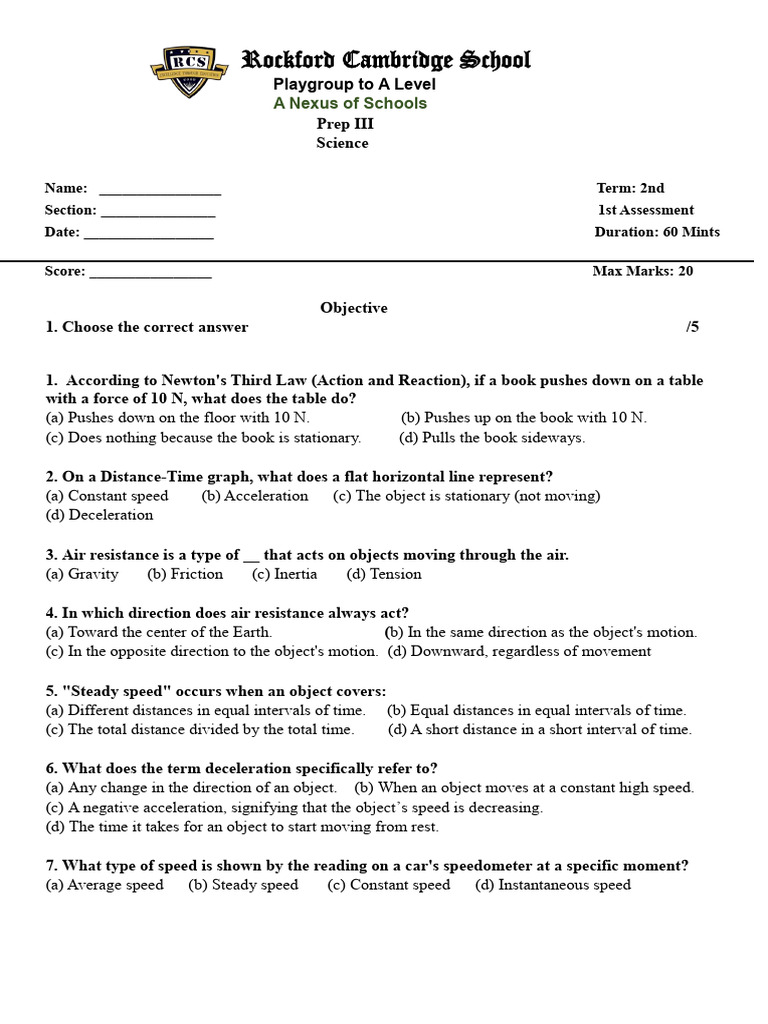 RCS
Rockford Cambridge School
Playgroup to A Level
A Nexus of Schools
Prep III
Science

Name: _________________
Section: ________________
Date: __________________

Term: 2nd
1st Assessment
Duration: 60 Mints

Score: _________________
Max Marks: 20

Objective
1. Choose the correct answer /5

1. According to Newton's Third Law (Action and Reaction), if a book pushes down on a table with a force of 10 N, what does the table do?
(a) Pushes down on the floor with 10 N. (b) Pushes up on the book with 10 N.
(c) Does nothing because the book is stationary. (d) Pulls the book sideways.

2. On a Distance-Time graph, what does a flat horizontal line represent?
(a) Constant speed (b) Acceleration (c) The object is stationary (not moving)
(d) Deceleration

3. Air resistance is a type of __ that acts on objects moving through the air.
(a) Gravity (b) Friction (c) Inertia (d) Tension

4. In which direction does air resistance always act?
(a) Toward the center of the Earth. (b) In the same direction as the object's motion.
(c) In the opposite direction to the object's motion. (d) Downward, regardless of movement

5. "Steady speed" occurs when an object covers:
(a) Different distances in equal intervals of time. (b) Equal distances in equal intervals of time.
(c) The total distance divided by the total time. (d) A short distance in a short interval of time.

6. What does the term deceleration specifically refer to?
(a) Any change in the direction of an object. (b) When an object moves at a constant high speed.
(c) A negative acceleration, signifying that the object's speed is decreasing.
(d) The time it takes for an object to start moving from rest.

7. What type of speed is shown by the reading on a car's speedometer at a specific moment?
(a) Average speed (b) Steady speed (c) Constant speed (d) Instantaneous speed